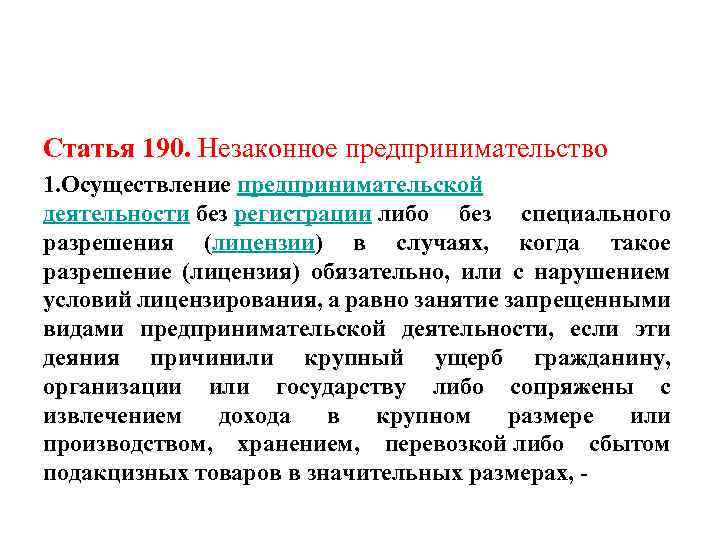 Статья 190. Незаконное предпринимательство

1.Осуществление предпринимательской деятельности без регистрации либо без специального разрешения (лицензии) в случаях, когда такое разрешение (лицензия) обязательно, или с нарушением условий лицензирования, а равно занятие запрещенными видами предпринимательской деятельности, если эти деяния причинили крупный ущерб гражданину, организации или государству либо сопряжены с извлечением дохода в крупном размере или производством, хранением, перевозкой либо сбытом подакцизных товаров в значительных размерах, -